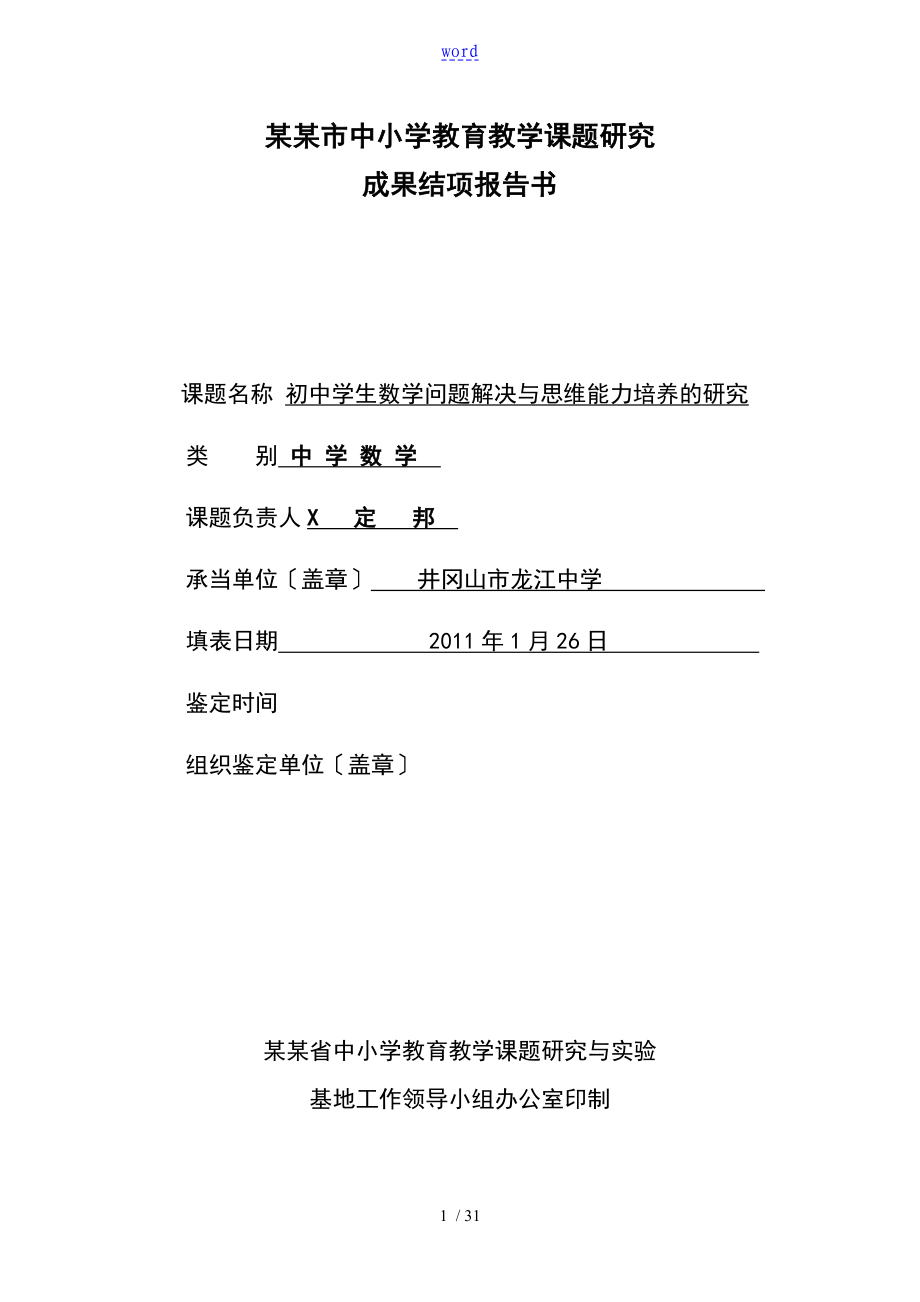 word

某某市中小学教育教学课题研究
成果结项报告书

课题名称 初中学生数学问题解决与思维能力培养的研究

类　　别 中 学 数 学

课题负责人 X　定　邦

承当单位〔盖章〕 井冈山市龙江中学

填表日期 2011 年 1 月 26 日

鉴定时间

组织鉴定单位〔盖章〕

某某省中小学教育教学课题研究与实验
基地工作领导小组办公室印制

1 / 31